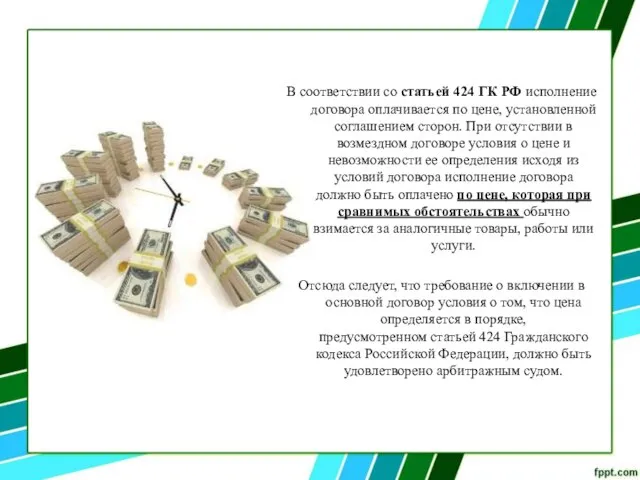 В соответствии со статьей 424 ГК РФ исполнение договора оплачивается по цене, установленной соглашением сторон. При отсутствии в возмездном договоре условия о цене и невозможности ее определения исходя из условий договора исполнение договора должно быть оплачено по цене, которая при сравнимых обстоятельствах обычно взимается за аналогичные товары, работы или услуги.

Отсюда следует, что требование о включении в основной договор условия о том, что цена определяется в порядке, предусмотренном статьей 424 Гражданского кодекса Российской Федерации, должно быть удовлетворено арбитражным судом.

fppt.com